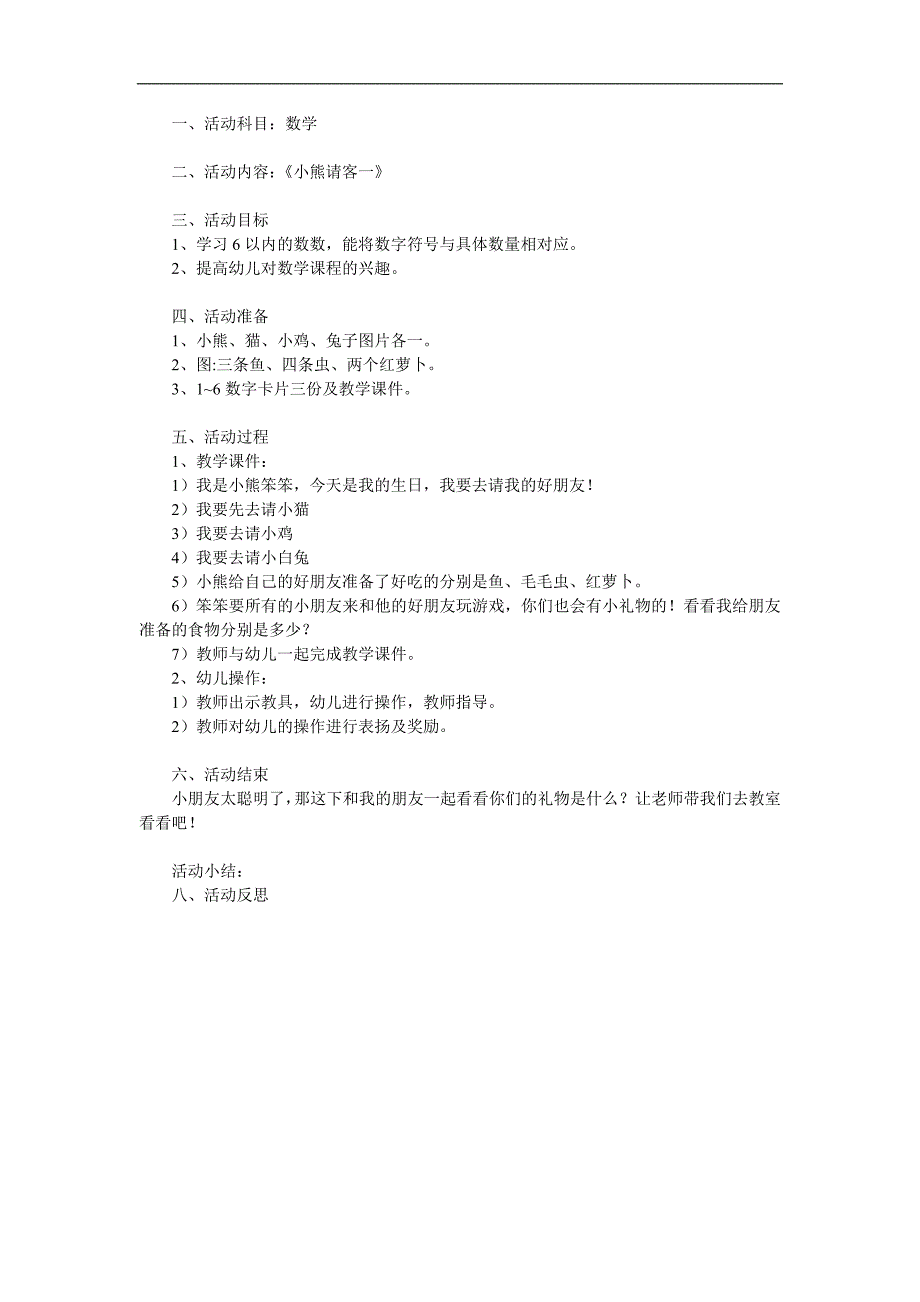 一、活动科目：数学

二、活动内容：《小熊请客一》

三、活动目标
1、学习 6 以内的数数，能将数字符号与具体数量相对应。
2、提高幼儿对数学课程的兴趣。

四、活动准备
1、小熊、猫、小鸡、兔子图片各一。
2、图:三条鱼、四条虫、两个红萝卜。
3、1~6 数字卡片三份及教学课件。

五、活动过程
1、教学课件：
1）我是小熊笨笨，今天是我的生日，我要去请我的好朋友！
2）我要先去请小猫
3）我要去请小鸡
4）我要去请小白兔
5）小熊给自己的好朋友准备了好吃的分别是鱼、毛毛虫、红萝卜。
6）笨笨要所有的小朋友来和他的好朋友玩游戏，你们也会有小礼物的！看看我给朋友准备的食物分别是多少？
7）教师与幼儿一起完成教学课件。
2、幼儿操作：
1）教师出示教具，幼儿进行操作，教师指导。
2）教师对幼儿的操作进行表扬及奖励。

六、活动结束
小朋友太聪明了，那这下和我的朋友一起看看你们的礼物是什么？让老师带我们去教室看看吧！

活动小结：
八、活动反思